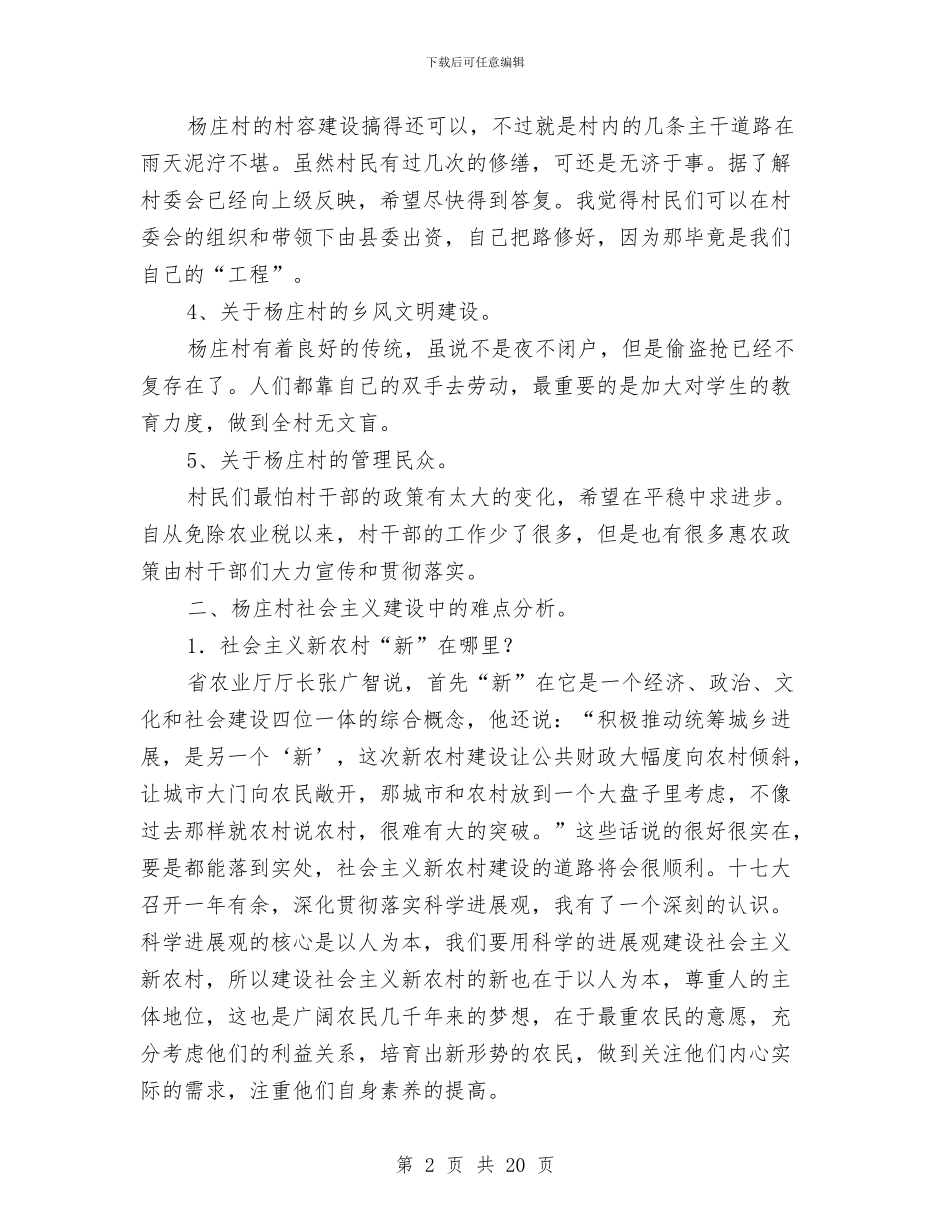 下载后可任意编辑

杨庄村的村容建设搞得还可以，不过就是村内的几条主干道路在雨天泥泞不堪。虽然村民有过几次的修缮，可还是无济于事。据了解村委会已经向上级反映，希望尽快得到答复。我觉得村民们可以在村委会的组织和带领下由县委出资，自己把路修好，因为那毕竟是我们自己的“工程”。

4、关于杨庄村的乡风文明建设。

杨庄村有着良好的传统，虽说不是夜不闭户，但是偷盗抢已经不复存在了。人们都靠自己的双手去劳动，最重要的是加大对学生的教育力度，做到全村无文盲。

5、关于杨庄村的管理民众。

村民们最怕村干部的政策有太大的变化，希望在平稳中求进步。自从免除农业税以来，村干部的工作少了很多，但是也有很多惠农政策由村干部们大力宣传和贯彻落实。

二、杨庄村社会主义建设中的难点分析。

1．社会主义新农村“新”在哪里？

省农业厅厅长张广智说，首先“新”在它是一个经济、政治、文化和社会建设四位一体的综合概念，他还说：“积极推动统筹城乡进展，是另一个‘新’，这次新农村建设让公共财政大幅度向农村倾斜，让城市大门向农民敞开，那城市和农村放到一个大盘子里考虑，不像过去那样就农村说农村，很难有大的突破。”这些话说的很好很实在，要是都能落到实处，社会主义新农村建设的道路将会很顺利。十七大召开一年有余，深化贯彻落实科学进展观，我有了一个深刻的认识。科学进展观的核心是以人为本，我们要用科学的进展观建设社会主义新农村，所以建设社会主义新农村的新也在于以人为本，尊重人的主体地位，这也是广阔农民几千年来的梦想，在于最重农民的意愿，充分考虑他们的利益关系，培育出新形势的农民，做到关注他们内心实际的需求，注重他们自身素养的提高。

第 2 页 共 20 页